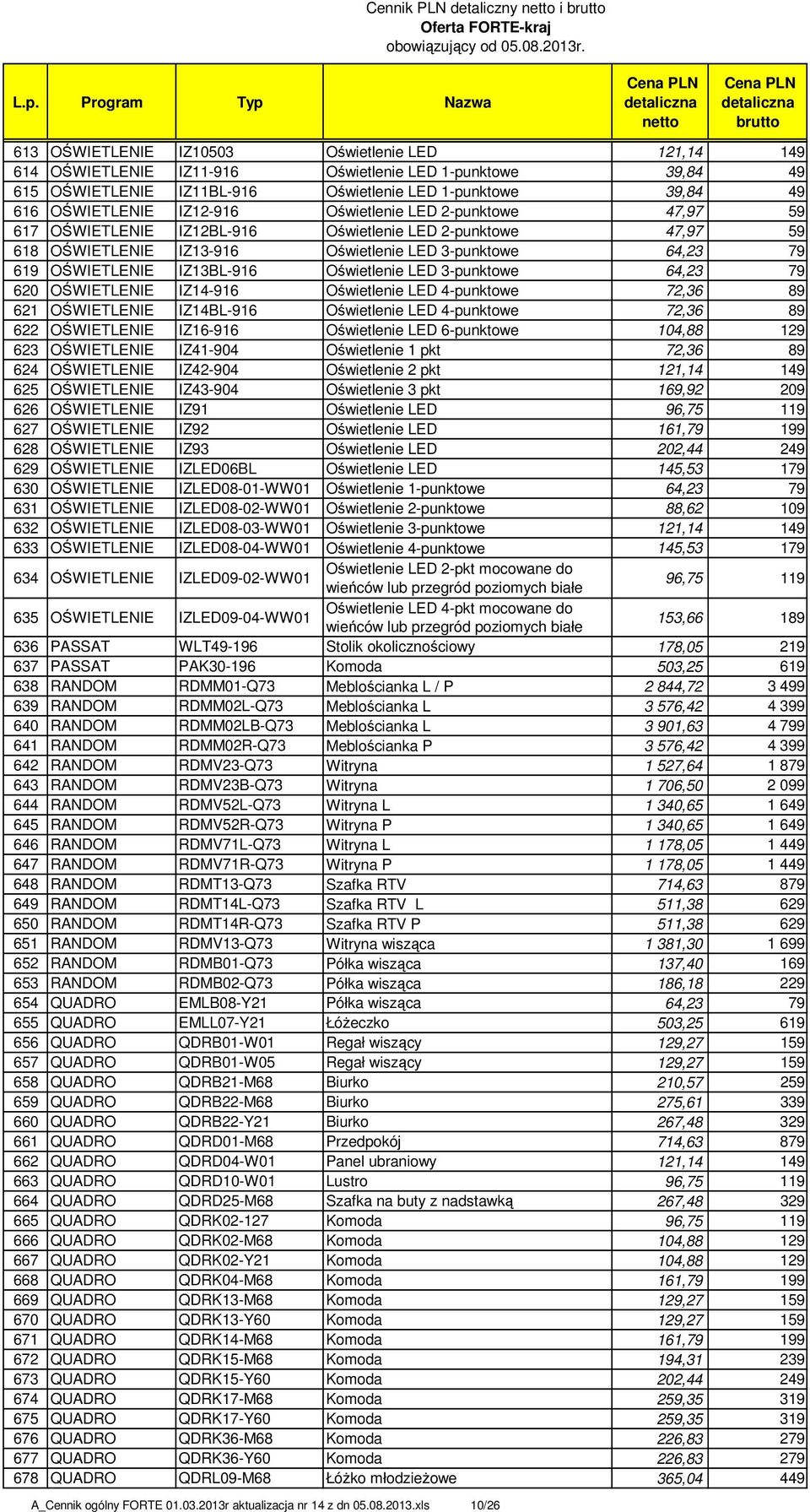 Cennik PLN detaliczny netto i brutto
Oferta FORTE-kraj
obowiązujący od 05.08.2013r.

| L.p. | Program | Typ | Nazwa | Cena PLN detaliczna netto | Cena PLN detaliczna brutto |
|---|---|---|---|---|---|
| 613 | OŚWIETLENIE | IZ10503 | Oświetlenie LED | 121,14 | 149 |
| 614 | OŚWIETLENIE | IZ11-916 | Oświetlenie LED 1-punktowe | 39,84 | 49 |
| 615 | OŚWIETLENIE | IZ11BL-916 | Oświetlenie LED 1-punktowe | 39,84 | 49 |
| 616 | OŚWIETLENIE | IZ12-916 | Oświetlenie LED 2-punktowe | 47,97 | 59 |
| 617 | OŚWIETLENIE | IZ12BL-916 | Oświetlenie LED 2-punktowe | 47,97 | 59 |
| 618 | OŚWIETLENIE | IZ13-916 | Oświetlenie LED 3-punktowe | 64,23 | 79 |
| 619 | OŚWIETLENIE | IZ13BL-916 | Oświetlenie LED 3-punktowe | 64,23 | 79 |
| 620 | OŚWIETLENIE | IZ14-916 | Oświetlenie LED 4-punktowe | 72,36 | 89 |
| 621 | OŚWIETLENIE | IZ14BL-916 | Oświetlenie LED 4-punktowe | 72,36 | 89 |
| 622 | OŚWIETLENIE | IZ16-916 | Oświetlenie LED 6-punktowe | 104,88 | 129 |
| 623 | OŚWIETLENIE | IZ41-904 | Oświetlenie 1 pkt | 72,36 | 89 |
| 624 | OŚWIETLENIE | IZ42-904 | Oświetlenie 2 pkt | 121,14 | 149 |
| 625 | OŚWIETLENIE | IZ43-904 | Oświetlenie 3 pkt | 169,92 | 209 |
| 626 | OŚWIETLENIE | IZ91 | Oświetlenie LED | 96,75 | 119 |
| 627 | OŚWIETLENIE | IZ92 | Oświetlenie LED | 161,79 | 199 |
| 628 | OŚWIETLENIE | IZ93 | Oświetlenie LED | 202,44 | 249 |
| 629 | OŚWIETLENIE | IZLED06BL | Oświetlenie LED | 145,53 | 179 |
| 630 | OŚWIETLENIE | IZLED08-01-WW01 | Oświetlenie 1-punktowe | 64,23 | 79 |
| 631 | OŚWIETLENIE | IZLED08-02-WW01 | Oświetlenie 2-punktowe | 88,62 | 109 |
| 632 | OŚWIETLENIE | IZLED08-03-WW01 | Oświetlenie 3-punktowe | 121,14 | 149 |
| 633 | OŚWIETLENIE | IZLED08-04-WW01 | Oświetlenie 4-punktowe | 145,53 | 179 |
| 634 | OŚWIETLENIE | IZLED09-02-WW01 | Oświetlenie LED 2-pkt mocowane do wieńców lub przegród poziomych białe | 96,75 | 119 |
| 635 | OŚWIETLENIE | IZLED09-04-WW01 | Oświetlenie LED 4-pkt mocowane do wieńców lub przegród poziomych białe | 153,66 | 189 |
| 636 | PASSAT | WLT49-196 | Stolik okolicznościowy | 178,05 | 219 |
| 637 | PASSAT | PAK30-196 | Komoda | 503,25 | 619 |
| 638 | RANDOM | RDMM01-Q73 | Meblościanka L / P | 2 844,72 | 3 499 |
| 639 | RANDOM | RDMM02L-Q73 | Meblościanka L | 3 576,42 | 4 399 |
| 640 | RANDOM | RDMM02LB-Q73 | Meblościanka L | 3 901,63 | 4 799 |
| 641 | RANDOM | RDMM02R-Q73 | Meblościanka P | 3 576,42 | 4 399 |
| 642 | RANDOM | RDMV23-Q73 | Witryna | 1 527,64 | 1 879 |
| 643 | RANDOM | RDMV23B-Q73 | Witryna | 1 706,50 | 2 099 |
| 644 | RANDOM | RDMV52L-Q73 | Witryna L | 1 340,65 | 1 649 |
| 645 | RANDOM | RDMV52R-Q73 | Witryna P | 1 340,65 | 1 649 |
| 646 | RANDOM | RDMV71L-Q73 | Witryna L | 1 178,05 | 1 449 |
| 647 | RANDOM | RDMV71R-Q73 | Witryna P | 1 178,05 | 1 449 |
| 648 | RANDOM | RDMT13-Q73 | Szafka RTV | 714,63 | 879 |
| 649 | RANDOM | RDMT14L-Q73 | Szafka RTV L | 511,38 | 629 |
| 650 | RANDOM | RDMT14R-Q73 | Szafka RTV P | 511,38 | 629 |
| 651 | RANDOM | RDMV13-Q73 | Witryna wisząca | 1 381,30 | 1 699 |
| 652 | RANDOM | RDMB01-Q73 | Półka wisząca | 137,40 | 169 |
| 653 | RANDOM | RDMB02-Q73 | Półka wisząca | 186,18 | 229 |
| 654 | QUADRO | EMLB08-Y21 | Półka wisząca | 64,23 | 79 |
| 655 | QUADRO | EMLL07-Y21 | Łóżeczko | 503,25 | 619 |
| 656 | QUADRO | QDRB01-W01 | Regał wiszący | 129,27 | 159 |
| 657 | QUADRO | QDRB01-W05 | Regał wiszący | 129,27 | 159 |
| 658 | QUADRO | QDRB21-M68 | Biurko | 210,57 | 259 |
| 659 | QUADRO | QDRB22-M68 | Biurko | 275,61 | 339 |
| 660 | QUADRO | QDRB22-Y21 | Biurko | 267,48 | 329 |
| 661 | QUADRO | QDRD01-M68 | Przedpokój | 714,63 | 879 |
| 662 | QUADRO | QDRD04-W01 | Panel ubraniowy | 121,14 | 149 |
| 663 | QUADRO | QDRD10-W01 | Lustro | 96,75 | 119 |
| 664 | QUADRO | QDRD25-M68 | Szafka na buty z nadstawką | 267,48 | 329 |
| 665 | QUADRO | QDRK02-127 | Komoda | 96,75 | 119 |
| 666 | QUADRO | QDRK02-M68 | Komoda | 104,88 | 129 |
| 667 | QUADRO | QDRK02-Y21 | Komoda | 104,88 | 129 |
| 668 | QUADRO | QDRK04-M68 | Komoda | 161,79 | 199 |
| 669 | QUADRO | QDRK13-M68 | Komoda | 129,27 | 159 |
| 670 | QUADRO | QDRK13-Y60 | Komoda | 129,27 | 159 |
| 671 | QUADRO | QDRK14-M68 | Komoda | 161,79 | 199 |
| 672 | QUADRO | QDRK15-M68 | Komoda | 194,31 | 239 |
| 673 | QUADRO | QDRK15-Y60 | Komoda | 202,44 | 249 |
| 674 | QUADRO | QDRK17-M68 | Komoda | 259,35 | 319 |
| 675 | QUADRO | QDRK17-Y60 | Komoda | 259,35 | 319 |
| 676 | QUADRO | QDRK36-M68 | Komoda | 226,83 | 279 |
| 677 | QUADRO | QDRK36-Y60 | Komoda | 226,83 | 279 |
| 678 | QUADRO | QDRL09-M68 | Łóżko młodzieżowe | 365,04 | 449 |

A_Cennik ogólny FORTE 01.03.2013r aktualizacja nr 14 z dn 05.08.2013.xls 10/26